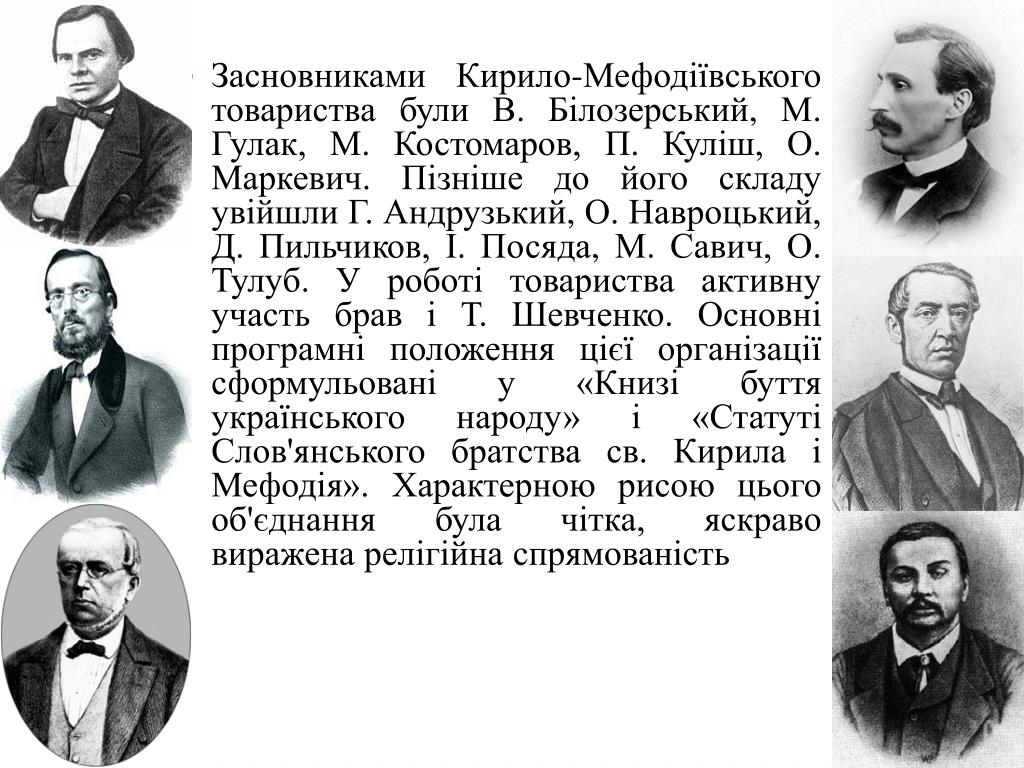 Засновниками Кирило-Мефодіївського товариства були В. Білозерський, М. Гулак, М. Костомаров, П. Куліш, О. Маркевич. Пізніше до його складу увійшли Г. Андрузький, О. Навроцький, Д. Пильчиков, І. Посяда, М. Савич, О. Тулуб. У роботі товариства активну участь брав і Т. Шевченко. Основні програмні положення цієї організації сформульовані у «Книзі буття українського народу» і «Статуті Слов'янського братства св. Кирила і Мефодія». Характерною рисою цього об'єднання була чітка, яскраво виражена релігійна спрямованість